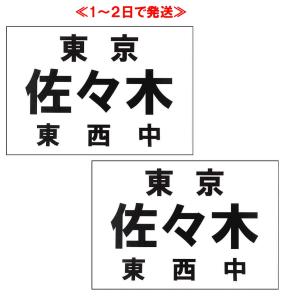 ≪1～2日で発送≫

東 京
佐々木
東 西 中

東 京
佐々木
東 西 中